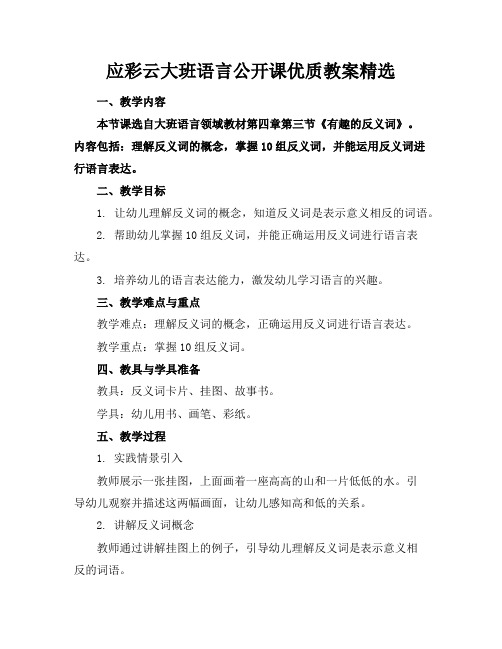 应彩云大班语言公开课优质教案精选

一、教学内容

本节课选自大班语言领域教材第四章第三节《有趣的反义词》。内容包括：理解反义词的概念，掌握10组反义词，并能运用反义词进行语言表达。

二、教学目标

1. 让幼儿理解反义词的概念，知道反义词是表示意义相反的词语。

2. 帮助幼儿掌握10组反义词，并能正确运用反义词进行语言表达。

3. 培养幼儿的语言表达能力，激发幼儿学习语言的兴趣。

三、教学难点与重点

教学难点：理解反义词的概念，正确运用反义词进行语言表达。

教学重点：掌握10组反义词。

四、教具与学具准备

教具：反义词卡片、挂图、故事书。

学具：幼儿用书、画笔、彩纸。

五、教学过程

1. 实践情景引入

教师展示一张挂图，上面画着一座高高的山和一片低低的水。引导幼儿观察并描述这两幅画面，让幼儿感知高和低的关系。

2. 讲解反义词概念

教师通过讲解挂图上的例子，引导幼儿理解反义词是表示意义相反的词语。